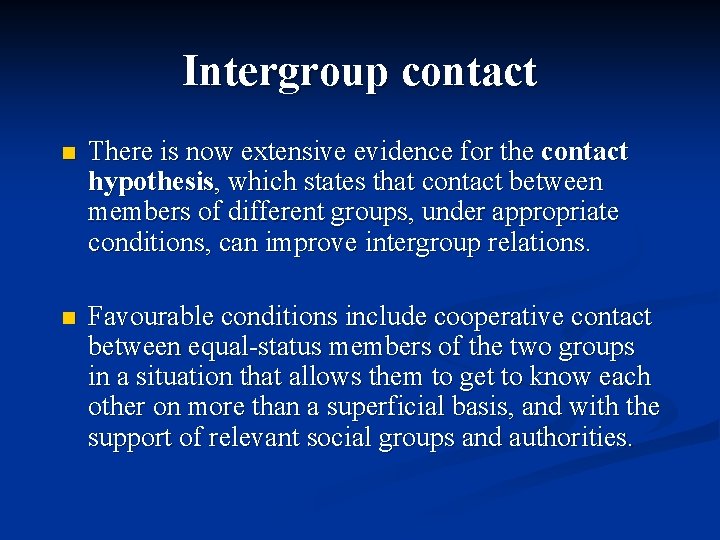 Intergroup contact

There is now extensive evidence for the contact hypothesis, which states that contact between members of different groups, under appropriate conditions, can improve intergroup relations.

Favourable conditions include cooperative contact between equal-status members of the two groups in a situation that allows them to get to know each other on more than a superficial basis, and with the support of relevant social groups and authorities.